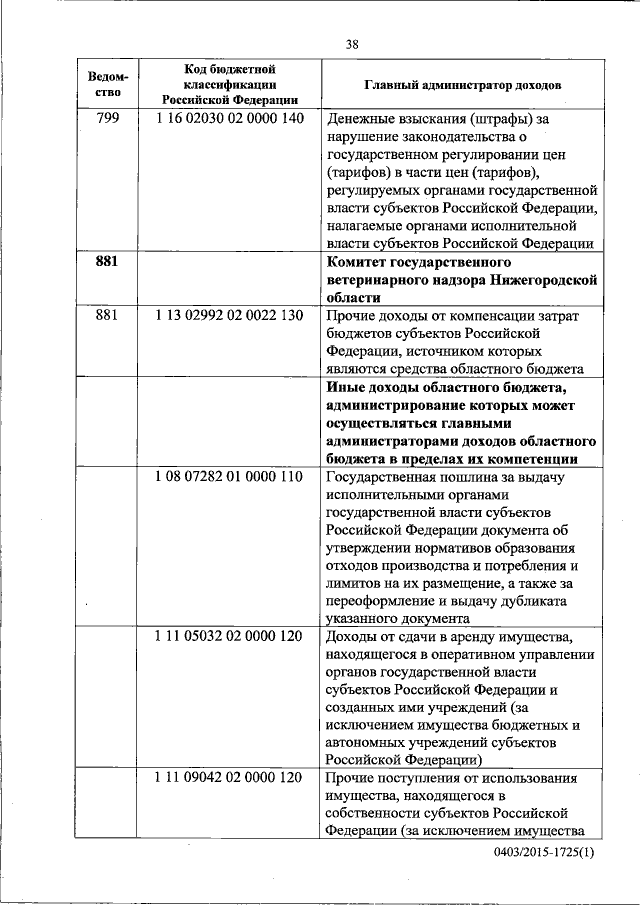 38

| Ведомство | Код бюджетной классификации Российской Федерации | Главный администратор доходов |
|---|---|---|
| 799 | 1 16 02030 02 0000 140 | Денежные взыскания (штрафы) за нарушение законодательства о государственном регулировании цен (тарифов) в части цен (тарифов), регулируемых органами государственной власти субъектов Российской Федерации, налагаемые органами исполнительной власти субъектов Российской Федерации |
| **881** | | **Комитет государственного ветеринарного надзора Нижегородской области** |
| 881 | 1 13 02992 02 0022 130 | Прочие доходы от компенсации затрат бюджетов субъектов Российской Федерации, источником которых являются средства областного бюджета |
| | | **Иные доходы областного бюджета, администрирование которых может осуществляться главными администраторами доходов областного бюджета в пределах их компетенции** |
| | 1 08 07282 01 0000 110 | Государственная пошлина за выдачу исполнительными органами государственной власти субъектов Российской Федерации документа об утверждении нормативов образования отходов производства и потребления и лимитов на их размещение, а также за переоформление и выдачу дубликата указанного документа |
| | 1 11 05032 02 0000 120 | Доходы от сдачи в аренду имущества, находящегося в оперативном управлении органов государственной власти субъектов Российской Федерации и созданных ими учреждений (за исключением имущества бюджетных и автономных учреждений субъектов Российской Федерации) |
| | 1 11 09042 02 0000 120 | Прочие поступления от использования имущества, находящегося в собственности субъектов Российской Федерации (за исключением имущества |

0403/2015-1725(1)